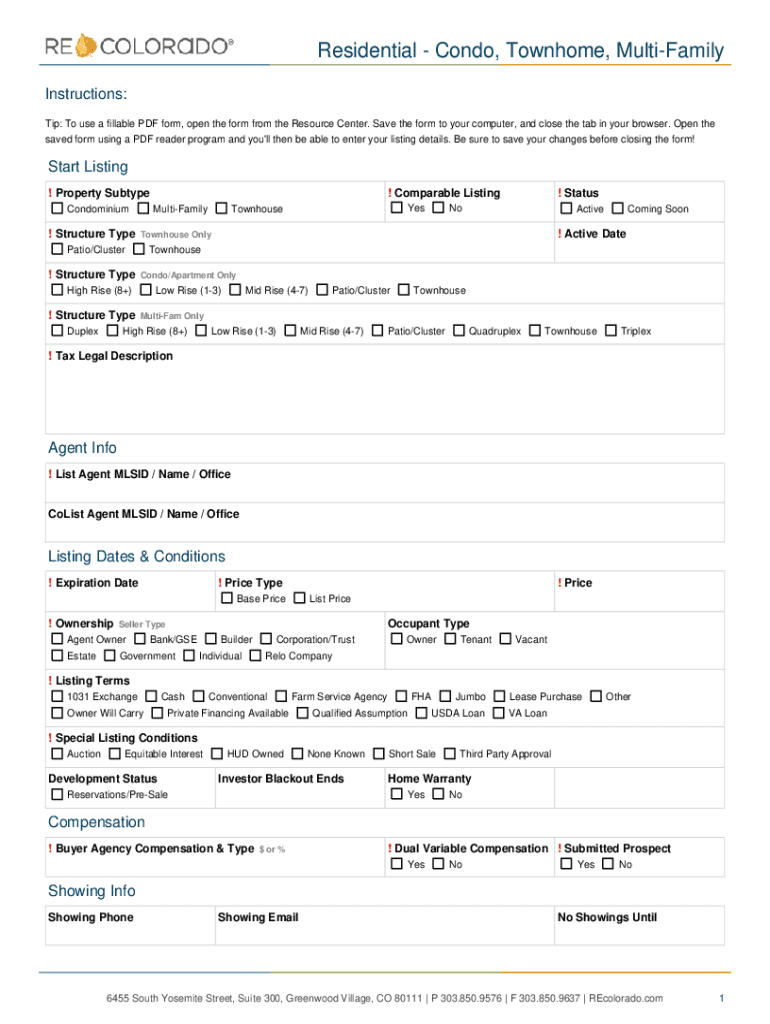 RE COLORADO®

Residential - Condo, Townhome, Multi-Family

Instructions:

Tip: To use a fillable PDF form, open the form from the Resource Center. Save the form to your computer, and close the tab in your browser. Open the saved form using a PDF reader program and you'll then be able to enter your listing details. Be sure to save your changes before closing the form!

Start Listing

! Property Subtype
Condominium Multi-Family Townhouse

! Comparable Listing
Yes No

! Status
Active Coming Soon

! Structure Type Townhouse Only
Patio/Cluster Townhouse

! Active Date

! Structure Type Condo/Apartment Only
High Rise (8+) Low Rise (1-3) Mid Rise (4-7) Patio/Cluster Townhouse

! Structure Type Multi-Fam Only
Duplex High Rise (8+) Low Rise (1-3) Mid Rise (4-7) Patio/Cluster Quadruplex Townhouse Triplex

! Tax Legal Description

Agent Info

! List Agent MLSID / Name / Office

CoList Agent MLSID / Name / Office

Listing Dates & Conditions

! Expiration Date

! Price Type
Base Price List Price

! Price

! Ownership Seller Type
Agent Owner Bank/GSE Builder Corporation/Trust
Estate Government Individual Relo Company

Occupant Type
Owner Tenant Vacant

! Listing Terms
1031 Exchange Cash Conventional Farm Service Agency FHA Jumbo Lease Purchase Other
Owner Will Carry Private Financing Available Qualified Assumption USDA Loan VA Loan

! Special Listing Conditions
Auction Equitable Interest HUD Owned None Known Short Sale Third Party Approval

Development Status
Reservations/Pre-Sale

Investor Blackout Ends

Home Warranty
Yes No

Compensation

! Buyer Agency Compensation & Type $ or %

! Dual Variable Compensation
Yes No

! Submitted Prospect
Yes No

Showing Info

Showing Phone

Showing Email

No Showings Until

6455 South Yosemite Street, Suite 300, Greenwood Village, CO 80111 | P 303.850.9576 | F 303.850.9637 | REcolorado.com

1